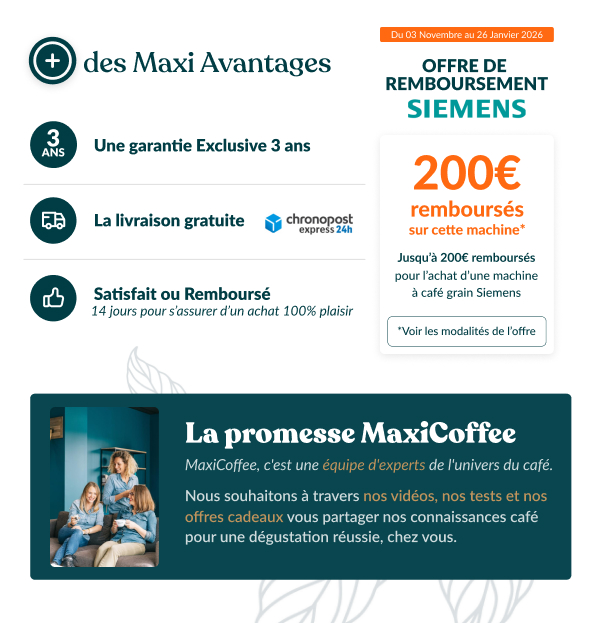 + des Maxi Avantages

3 ANS Une garantie Exclusive 3 ans

La livraison gratuite chronopost express 24h

Satisfait ou Remboursé
14 jours pour s'assurer d'un achat 100% plaisir

Du 03 Novembre au 26 Janvier 2026

OFFRE DE REMBOURSEMENT
SIEMENS

200€
remboursés
sur cette machine*

Jusqu'à 200€ remboursés pour l'achat d'une machine à café grain Siemens

*Voir les modalités de l'offre

La promesse MaxiCoffee

MaxiCoffee, c'est une équipe d'experts de l'univers du café.

Nous souhaitons à travers nos vidéos, nos tests et nos offres cadeaux vous partager nos connaissances café pour une dégustation réussie, chez vous.